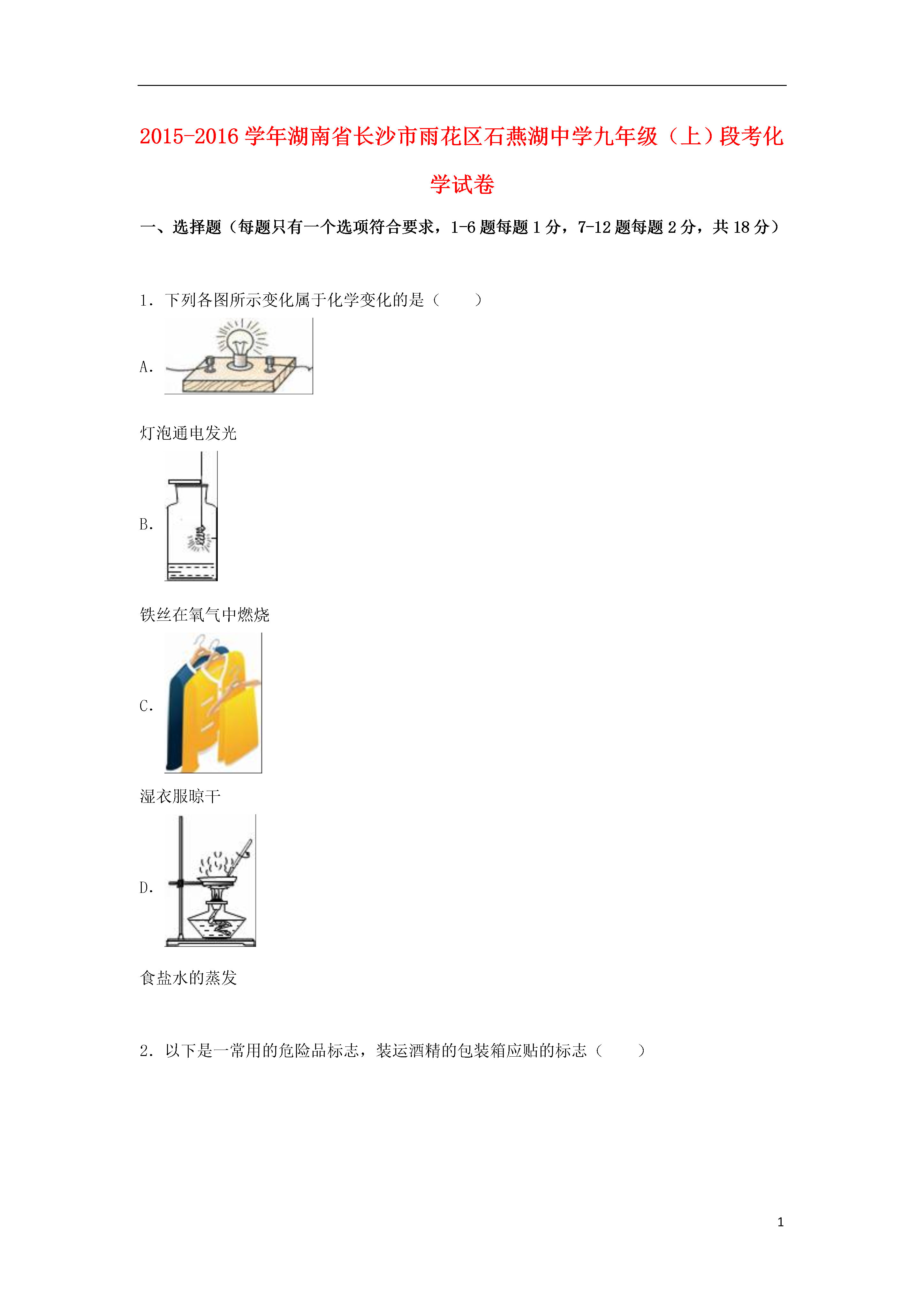 2015-2016学年湖南省长沙市雨花区石燕湖中学九年级（上）段考化学试卷

一、选择题（每题只有一个选项符合要求，1-6题每题1分，7-12题每题2分，共18分）

1．下列各图所示变化属于化学变化的是（　　）

A.

灯泡通电发光

B.

铁丝在氧气中燃烧

C.

湿衣服晾干

D.

食盐水的蒸发

2．以下是一常用的危险品标志，装运酒精的包装箱应贴的标志（　　）

1